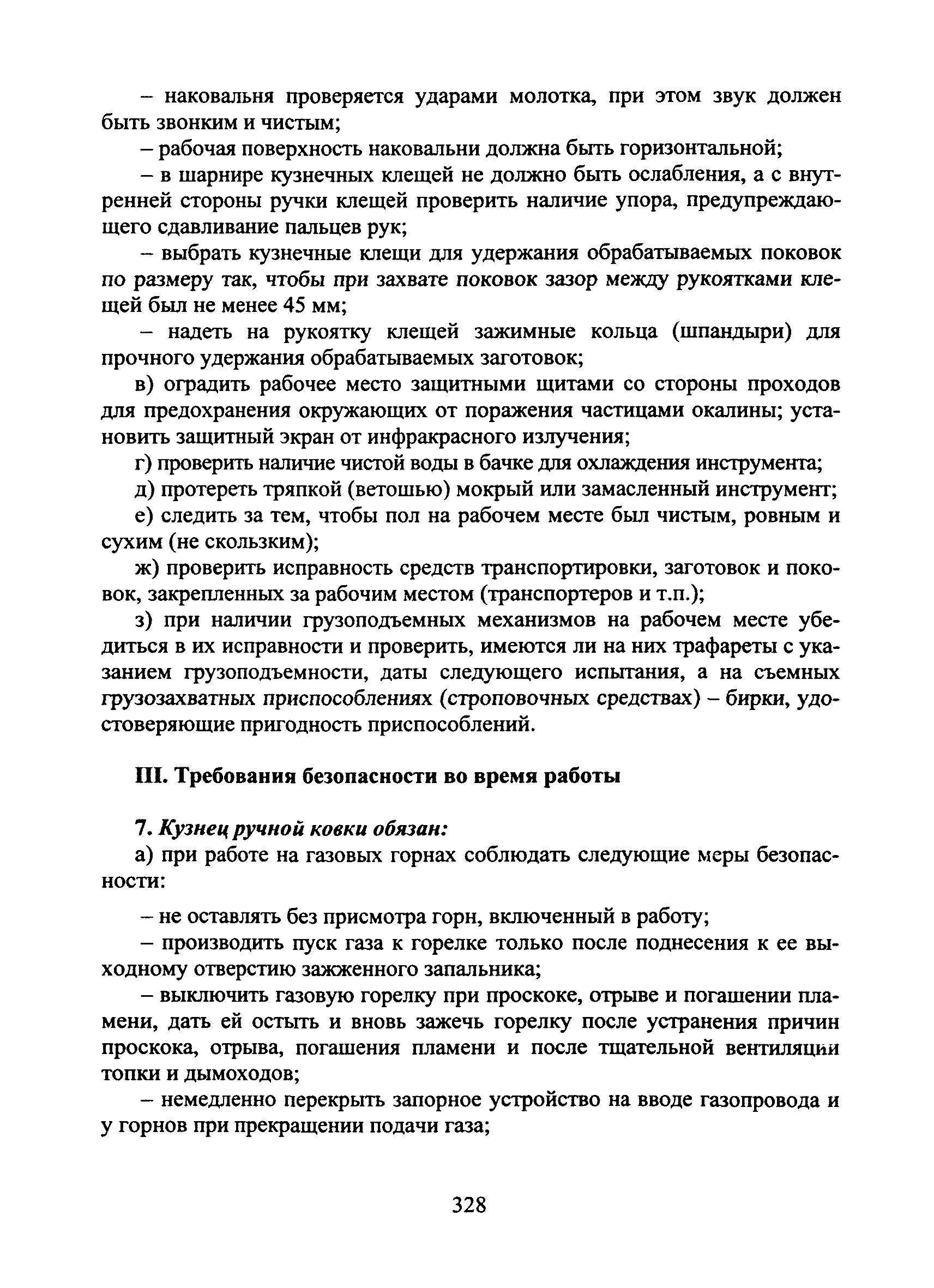 – наковальня проверяется ударами молотка, при этом звук должен быть звонким и чистым;

– рабочая поверхность наковальни должна быть горизонтальной;

– в шарнире кузнечных клещей не должно быть ослабления, а с внутренней стороны ручки клещей проверить наличие упора, предупреждающего сдавливание пальцев рук;

– выбрать кузнечные клещи для удержания обрабатываемых поковок по размеру так, чтобы при захвате поковок зазор между рукоятками клещей был не менее 45 мм;

– надеть на рукоятку клещей зажимные кольца (шпандыри) для прочного удержания обрабатываемых заготовок;

в) оградить рабочее место защитными щитами со стороны проходов для предохранения окружающих от поражения частицами окалины; установить защитный экран от инфракрасного излучения;

г) проверить наличие чистой воды в бачке для охлаждения инструмента;

д) протереть тряпкой (ветошью) мокрый или замасленный инструмент;

е) следить за тем, чтобы пол на рабочем месте был чистым, ровным и сухим (не скользким);

ж) проверить исправность средств транспортировки, заготовок и поковок, закрепленных за рабочим местом (транспортеров и т.п.);

з) при наличии грузоподъемных механизмов на рабочем месте убедиться в их исправности и проверить, имеются ли на них трафареты с указанием грузоподъемности, даты следующего испытания, а на съемных грузозахватных приспособлениях (строповочных средствах) – бирки, удостоверяющие пригодность приспособлений.

III. Требования безопасности во время работы

7. Кузнец ручной ковки обязан:

а) при работе на газовых горнах соблюдать следующие меры безопасности:

– не оставлять без присмотра горн, включенный в работу;

– производить пуск газа к горелке только после поднесения к ее выходному отверстию зажженного запальника;

– выключить газовую горелку при проскоке, отрыве и погашении пламени, дать ей остыть и вновь зажечь горелку после устранения причин проскока, отрыва, погашения пламени и после тщательной вентиляции топки и дымоходов;

– немедленно перекрыть запорное устройство на вводе газопровода и у горнов при прекращении подачи газа;

328